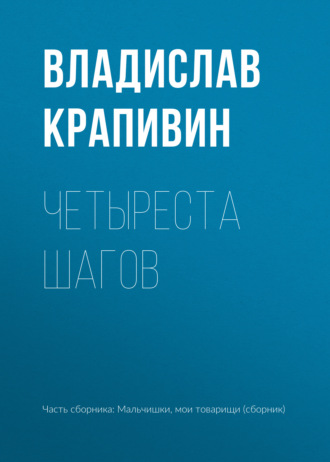 ВЛАДИСЛАВ КРАПИВИН

ЧЕТЫРЕСТА ШАГОВ

Часть сборника: Мальчишки, мои товарищи (сборник)